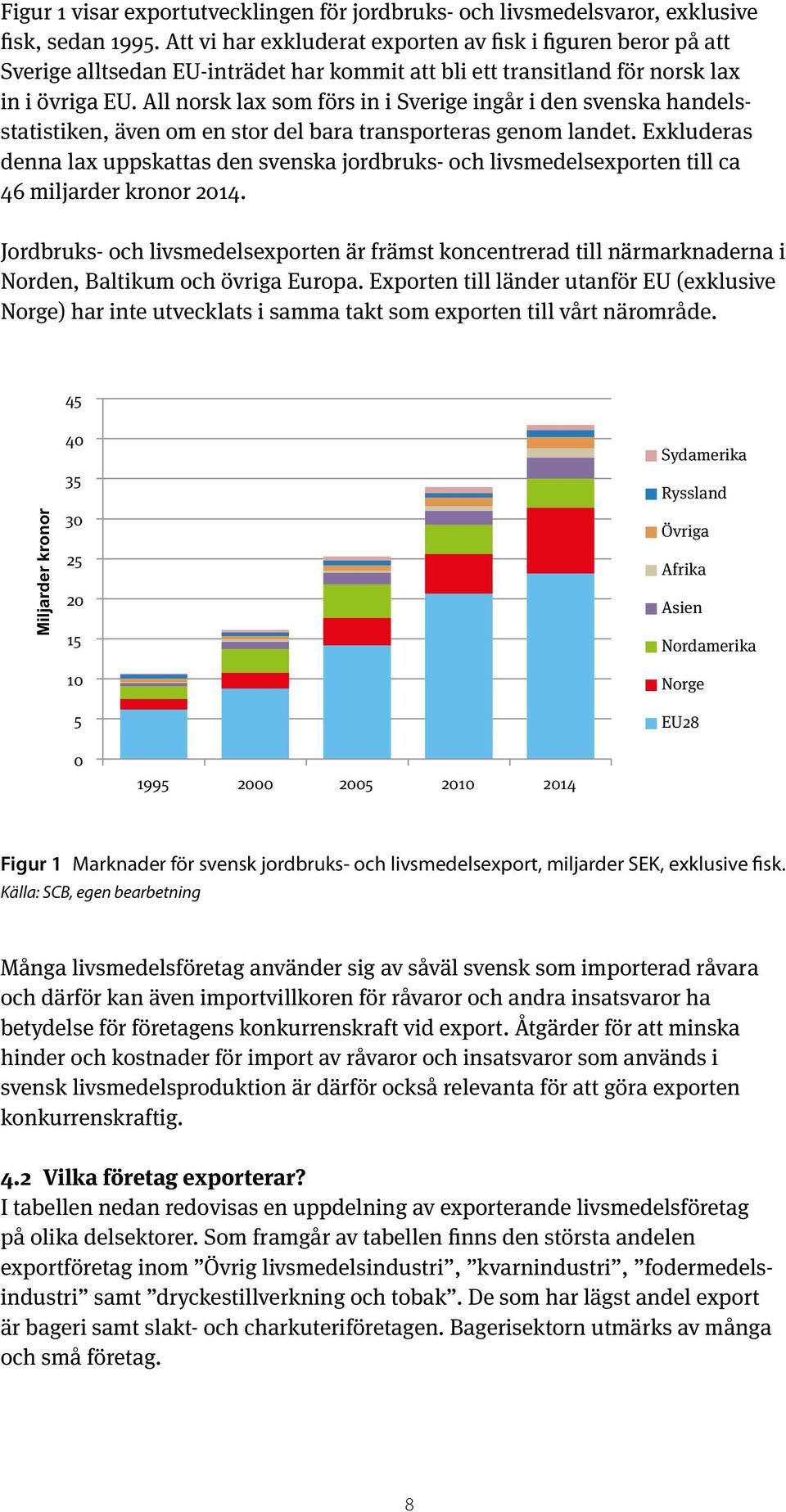 Figur 1 visar exportutvecklingen för jordbruks- och livsmedelsvaror, exklusive fisk, sedan 1995. Att vi har exkluderat exporten av fisk i figuren beror på att Sverige alltsedan EU-inträdet har kommit att bli ett transitland för norsk lax in i övriga EU. All norsk lax som förs in i Sverige ingår i den svenska handelsstatistiken, även om en stor del bara transporteras genom landet. Exkluderas denna lax uppskattas den svenska jordbruks- och livsmedelsexporten till ca 46 miljarder kronor 2014.

Jordbruks- och livsmedelsexporten är främst koncentrerad till närmarknaderna i Norden, Baltikum och övriga Europa. Exporten till länder utanför EU (exklusive Norge) har inte utvecklats i samma takt som exporten till vårt närområde.

Miljarder kronor
45
40
35
30
25
20
15
10
5
0
1995
2000
2005
2010
2014

Sydamerika
Ryssland
Övriga
Afrika
Asien
Nordamerika
Norge
EU28

Figur 1 Marknader för svensk jordbruks- och livsmedelsexport, miljarder SEK, exklusive fisk.
Källa: SCB, egen bearbetning

Många livsmedelsföretag använder sig av såväl svensk som importerad råvara och därför kan även importvillkoren för råvaror och andra insatsvaror ha betydelse för företagens konkurrenskraft vid export. Åtgärder för att minska hinder och kostnader för import av råvaror och insatsvaror som används i svensk livsmedelsproduktion är därför också relevanta för att göra exporten konkurrenskraftig.

4.2 Vilka företag exporterar?
I tabellen nedan redovisas en uppdelning av exporterande livsmedelsföretag på olika delsektorer. Som framgår av tabellen finns den största andelen exportföretag inom ”Övrig livsmedelsindustri”, ”kvarnindustri”, ”fodermedelsindustri” samt ”dryckestillverkning och tobak”. De som har lägst andel export är bageri samt slakt- och charkuteriföretagen. Bagerisektorn utmärks av många och små företag.

8